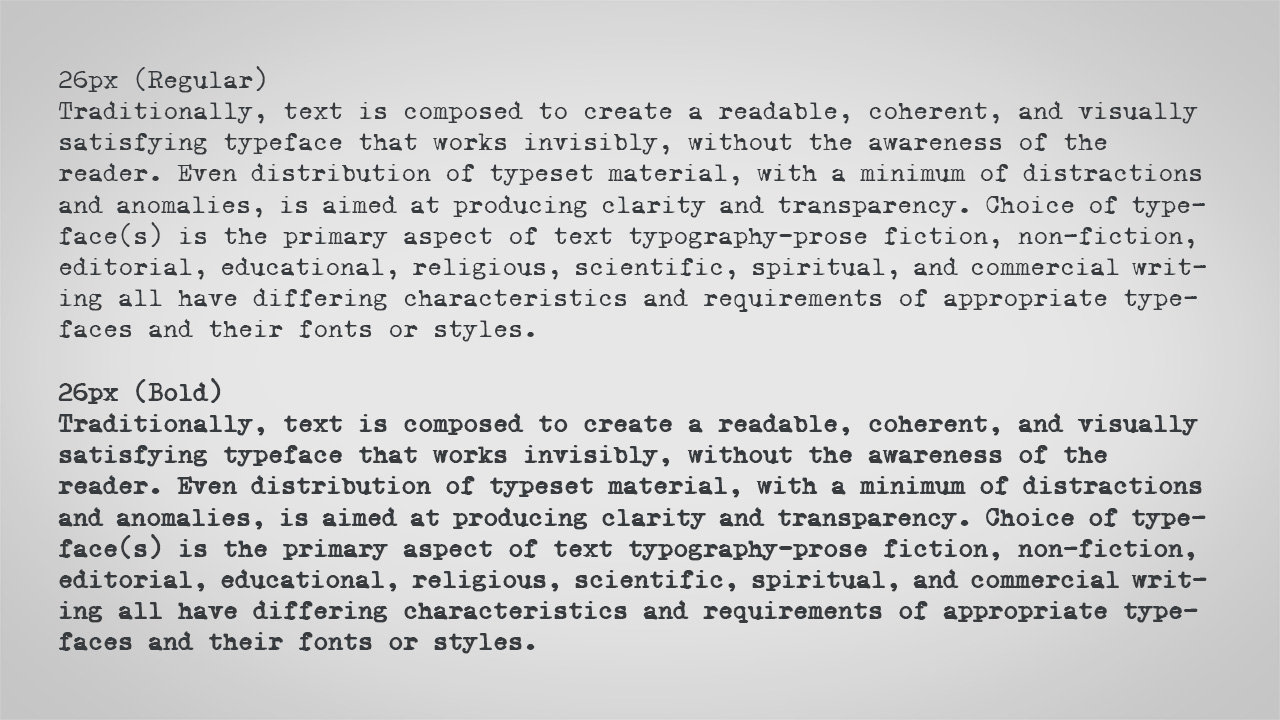 26px (Regular)
Traditionally, text is composed to create a readable, coherent, and visually satisfying typeface that works invisibly, without the awareness of the reader. Even distribution of typeset material, with a minimum of distractions and anomalies, is aimed at producing clarity and transparency. Choice of typeface(s) is the primary aspect of text typography-prose fiction, non-fiction, editorial, educational, religious, scientific, spiritual, and commercial writing all have differing characteristics and requirements of appropriate typefaces and their fonts or styles.

26px (Bold)
Traditionally, text is composed to create a readable, coherent, and visually satisfying typeface that works invisibly, without the awareness of the reader. Even distribution of typeset material, with a minimum of distractions and anomalies, is aimed at producing clarity and transparency. Choice of typeface(s) is the primary aspect of text typography-prose fiction, non-fiction, editorial, educational, religious, scientific, spiritual, and commercial writing all have differing characteristics and requirements of appropriate typefaces and their fonts or styles.